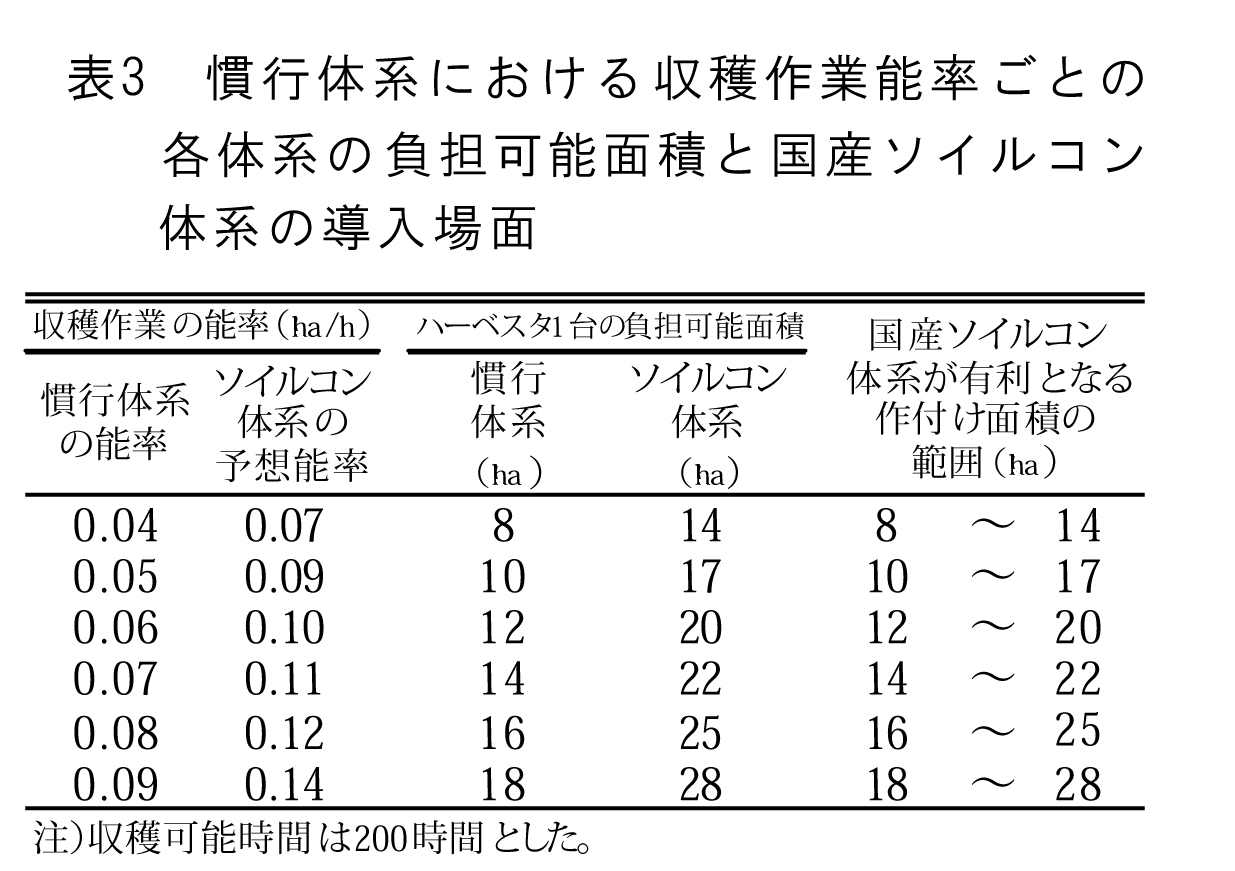 表3　慣行体系における収穫作業能率ごとの各体系の負担可能面積と国産ソイルコン体系の導入場面

| 収穫作業の能率（ha/h） 慣行体系の能率 | 収穫作業の能率（ha/h） ソイルコン体系の予想能率 | ハーベスタ1台の負担可能面積 慣行体系（ha） | ハーベスタ1台の負担可能面積 ソイルコン体系（ha） | 国産ソイルコン体系が有利となる作付け面積の範囲（ha） |
|---|---|---|---|---|
| 0.04 | 0.07 | 8 | 14 | 8　～　14 |
| 0.05 | 0.09 | 10 | 17 | 10　～　17 |
| 0.06 | 0.10 | 12 | 20 | 12　～　20 |
| 0.07 | 0.11 | 14 | 22 | 14　～　22 |
| 0.08 | 0.12 | 16 | 25 | 16　～　25 |
| 0.09 | 0.14 | 18 | 28 | 18　～　28 |

注）収穫可能時間は200時間とした。